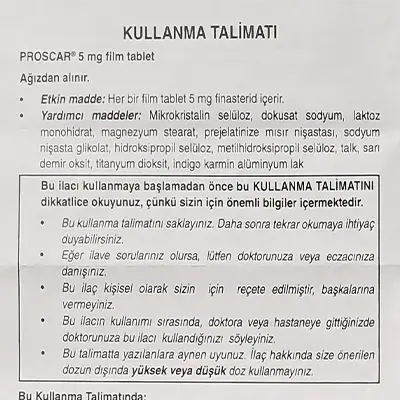 KULLANMA TALİMATI

PROSCAR® 5 mg film tablet

Ağızdan alınır.

• Etkin madde: Her bir film tablet 5 mg finasterid içerir.
• Yardımcı maddeler: Mikrokristalin selüloz, dokusat sodyum, laktoz monohidrat, magnezyum stearat, prejelatinize mısır nişastası, sodyum nişasta glikolat, hidroksipropil selüloz, metilhidroksipropil selüloz, talk, sarı demir oksit, titanyum dioksit, indigo karmin alüminyum lak

Bu ilacı kullanmaya başlamadan önce bu KULLANMA TALİMATINI dikkatlice okuyunuz, çünkü sizin için önemli bilgiler içermektedir.

• Bu kullanma talimatını saklayınız. Daha sonra tekrar okumaya ihtiyaç duyabilirsiniz.
• Eğer ilave sorularınız olursa, lütfen doktorunuza veya eczacınıza danışınız.
• Bu ilaç kişisel olarak sizin için reçete edilmiştir, başkalarına vermeyiniz.
• Bu ilacın kullanımı sırasında, doktora veya hastaneye gittiğinizde doktorunuza bu ilacı kullandığınızı söyleyiniz.
• Bu talimatta yazılanlara aynen uyunuz. İlaç hakkında size önerilen dozun dışında yüksek veya düşük doz kullanmayınız.

Bu Kullanma Talimatında: